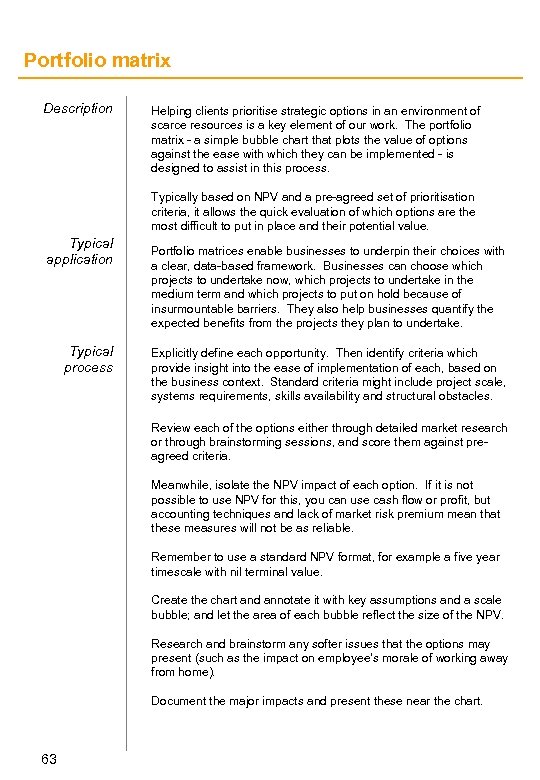 Portfolio matrix

Description

Helping clients prioritise strategic options in an environment of scarce resources is a key element of our work. The portfolio matrix - a simple bubble chart that plots the value of options against the ease with which they can be implemented - is designed to assist in this process.

Typically based on NPV and a pre-agreed set of prioritisation criteria, it allows the quick evaluation of which options are the most difficult to put in place and their potential value.

Typical application

Portfolio matrices enable businesses to underpin their choices with a clear, data-based framework. Businesses can choose which projects to undertake now, which projects to undertake in the medium term and which projects to put on hold because of insurmountable barriers. They also help businesses quantify the expected benefits from the projects they plan to undertake.

Typical process

Explicitly define each opportunity. Then identify criteria which provide insight into the ease of implementation of each, based on the business context. Standard criteria might include project scale, systems requirements, skills availability and structural obstacles.

Review each of the options either through detailed market research or through brainstorming sessions, and score them against pre-agreed criteria.

Meanwhile, isolate the NPV impact of each option. If it is not possible to use NPV for this, you can use cash flow or profit, but accounting techniques and lack of market risk premium mean that these measures will not be as reliable.

Remember to use a standard NPV format, for example a five year timescale with nil terminal value.

Create the chart and annotate it with key assumptions and a scale bubble; and let the area of each bubble reflect the size of the NPV.

Research and brainstorm any softer issues that the options may present (such as the impact on employee's morale of working away from home).

Document the major impacts and present these near the chart.

63